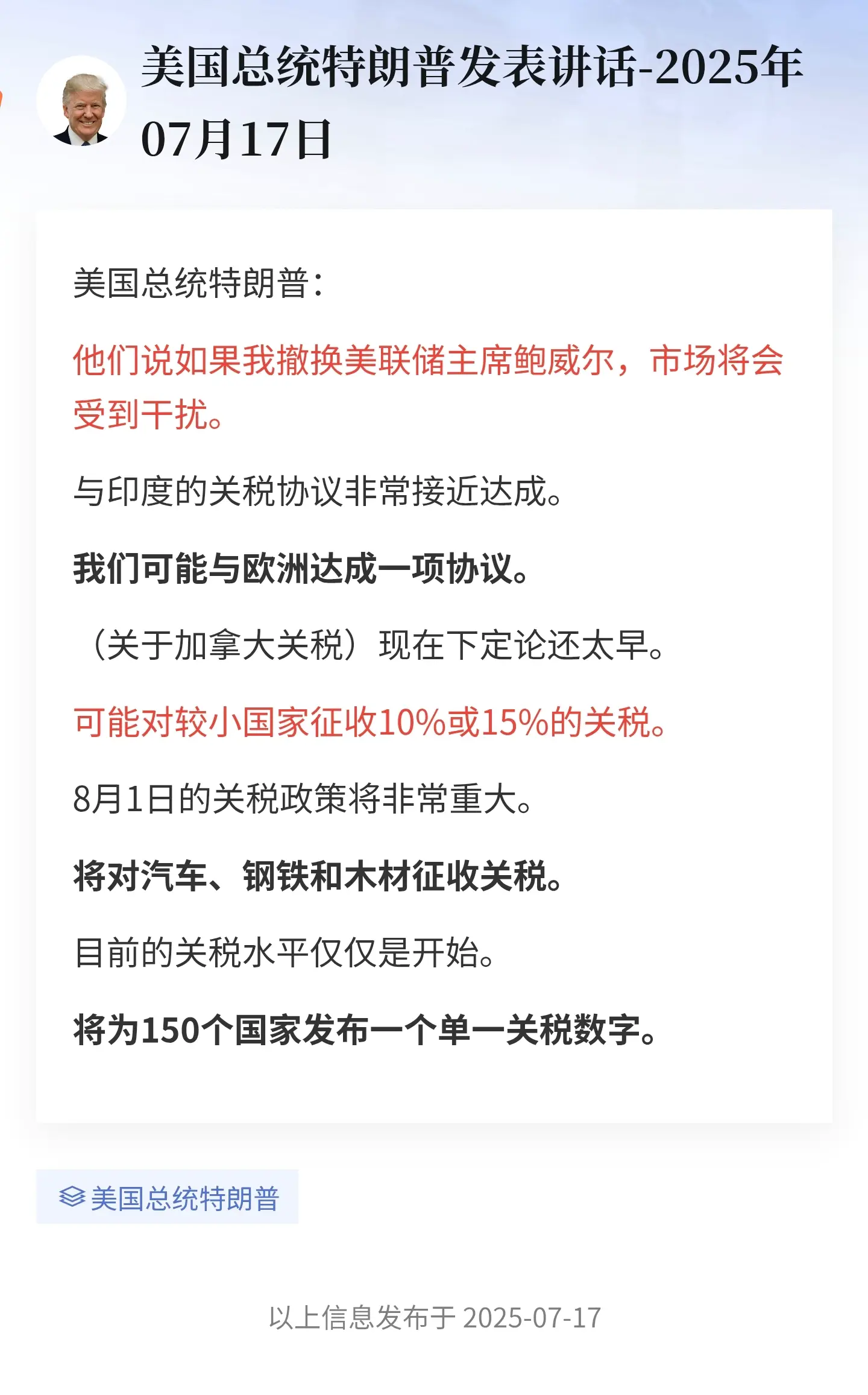 美国总统特朗普发表讲话-2025年07月17日

美国总统特朗普：

他们说如果我撤换美联储主席鲍威尔，市场将会受到干扰。

与印度的关税协议非常接近达成。

我们可能与欧洲达成一项协议。

（关于加拿大关税）现在下定论还太早。

可能对较小国家征收10%或15%的关税。

8月1日的关税政策将非常重大。

将对汽车、钢铁和木材征收关税。

目前的关税水平仅仅是开始。

将为150个国家发布一个单一关税数字。

美国总统特朗普

以上信息发布于 2025-07-17